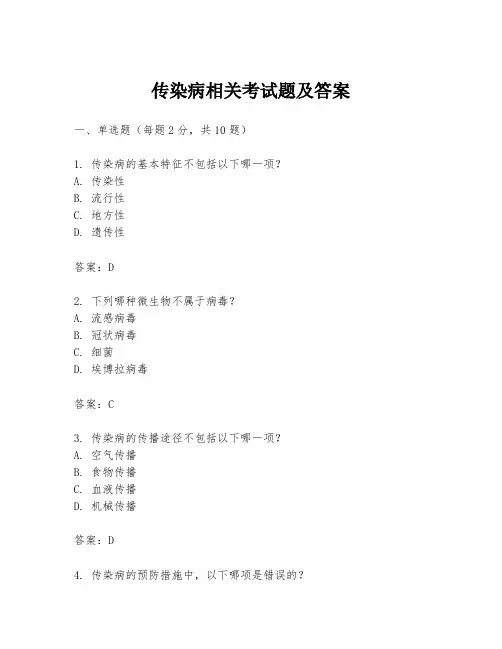 传染病相关考试题及答案

一、单选题（每题 2 分，共 10 题）

1. 传染病的基本特征不包括以下哪一项?
A. 传染性
B. 流行性
C. 地方性
D. 遗传性

答案：D

2. 下列哪种微生物不属于病毒?
A. 流感病毒
B. 冠状病毒
C. 细菌
D. 埃博拉病毒

答案：C

3. 传染病的传播途径不包括以下哪一项?
A. 空气传播
B. 食物传播
C. 血液传播
D. 机械传播

答案：D

4. 传染病的预防措施中，以下哪项是错误的?